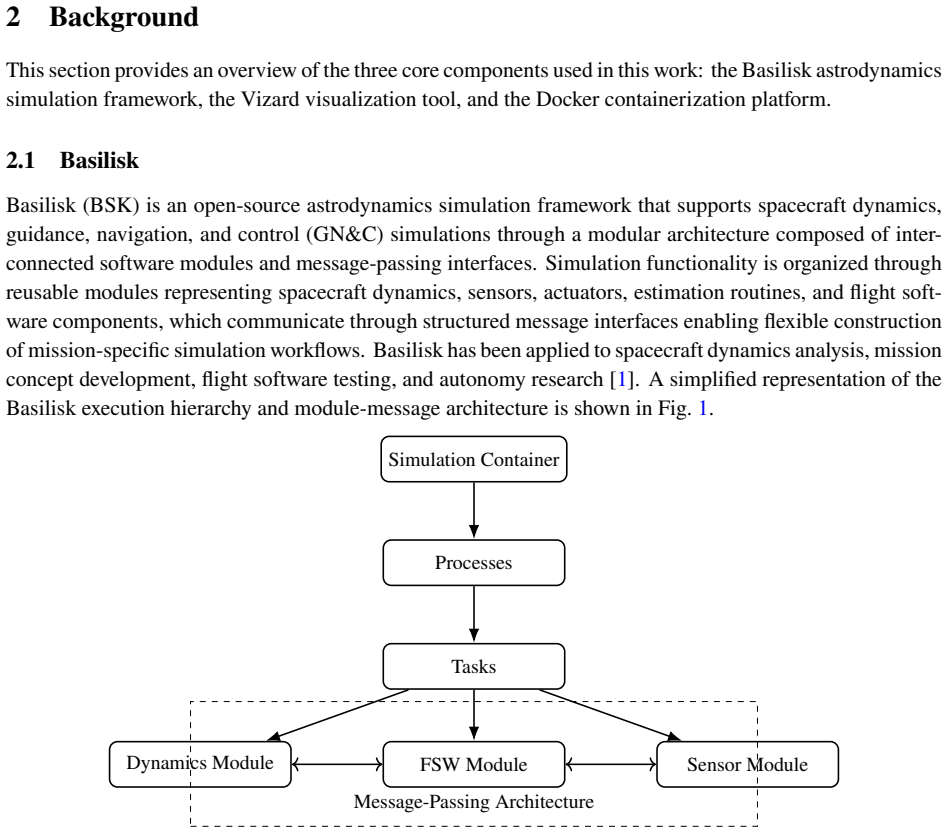 2 Background

This section provides an overview of the three core components used in this work: the Basilisk astrodynamics simulation framework, the Vizard visualization tool, and the Docker containerization platform.

2.1 Basilisk

Basilisk (BSK) is an open-source astrodynamics simulation framework that supports spacecraft dynamics, guidance, navigation, and control (GN&C) simulations through a modular architecture composed of interconnected software modules and message-passing interfaces. Simulation functionality is organized through reusable modules representing spacecraft dynamics, sensors, actuators, estimation routines, and flight software components, which communicate through structured message interfaces enabling flexible construction of mission-specific simulation workflows. Basilisk has been applied to spacecraft dynamics analysis, mission concept development, flight software testing, and autonomy research [1]. A simplified representation of the Basilisk execution hierarchy and module-message architecture is shown in Fig. 1.

Simulation Container

Processes

Tasks

Dynamics Module

FSW Module

Sensor Module

Message-Passing Architecture